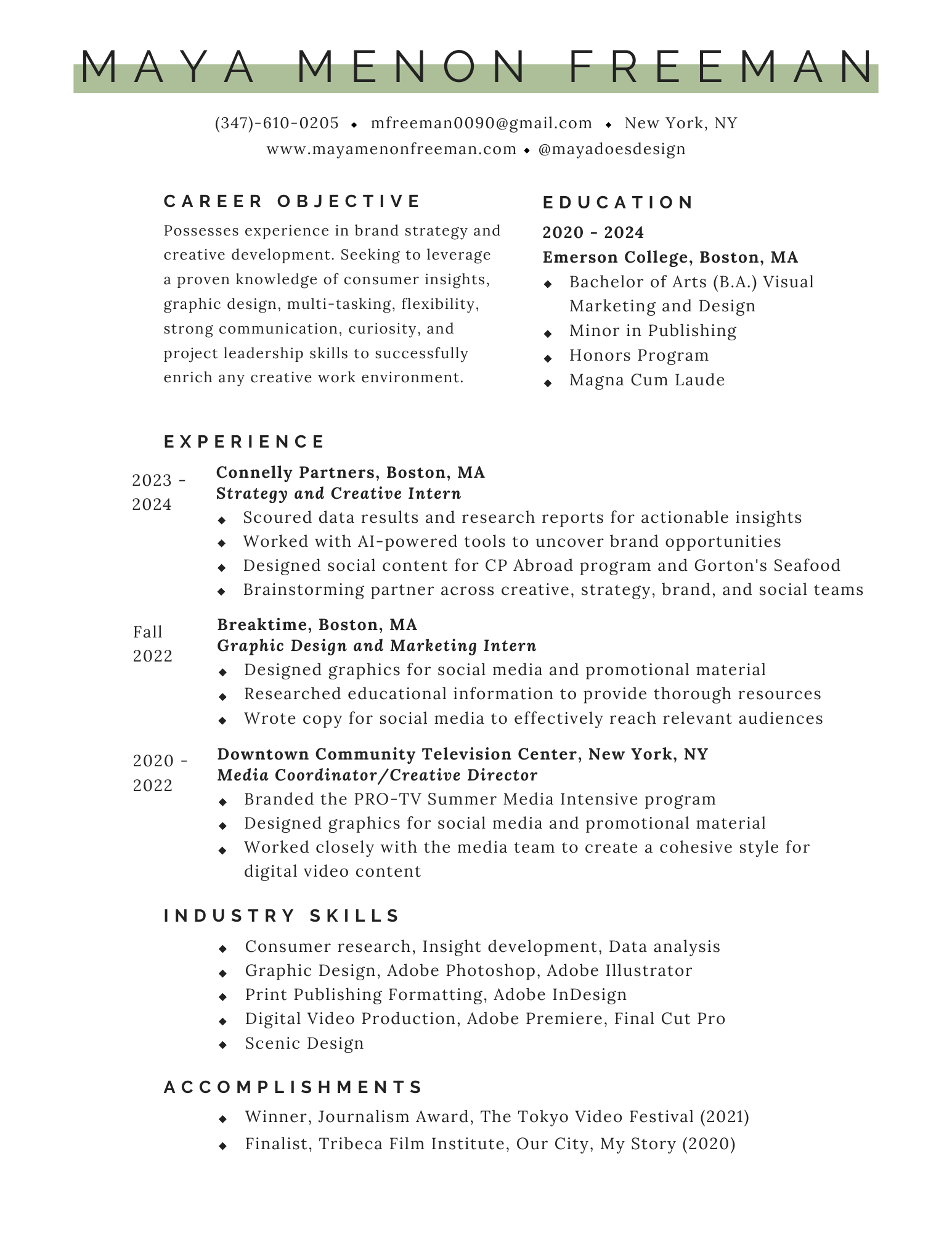 MAYA MENON FREEMAN

(347)-610-0205 ◆ mfreeman0090@gmail.com ◆ New York, NY
www.mayamenonfreeman.com ◆ @mayadoesdesign

CAREER OBJECTIVE

Possesses experience in brand strategy and creative development. Seeking to leverage a proven knowledge of consumer insights, graphic design, multi-tasking, flexibility, strong communication, curiosity, and project leadership skills to successfully enrich any creative work environment.

EDUCATION

2020 - 2024
Emerson College, Boston, MA
◆ Bachelor of Arts (B.A.) Visual Marketing and Design
◆ Minor in Publishing
◆ Honors Program
◆ Magna Cum Laude

EXPERIENCE

2023 - 2024
Connelly Partners, Boston, MA
Strategy and Creative Intern
◆ Scoured data results and research reports for actionable insights
◆ Worked with AI-powered tools to uncover brand opportunities
◆ Designed social content for CP Abroad program and Gorton's Seafood
◆ Brainstorming partner across creative, strategy, brand, and social teams

Fall 2022
Breaktime, Boston, MA
Graphic Design and Marketing Intern
◆ Designed graphics for social media and promotional material
◆ Researched educational information to provide thorough resources
◆ Wrote copy for social media to effectively reach relevant audiences

2020 - 2022
Downtown Community Television Center, New York, NY
Media Coordinator/Creative Director
◆ Branded the PRO-TV Summer Media Intensive program
◆ Designed graphics for social media and promotional material
◆ Worked closely with the media team to create a cohesive style for digital video content

INDUSTRY SKILLS

◆ Consumer research, Insight development, Data analysis
◆ Graphic Design, Adobe Photoshop, Adobe Illustrator
◆ Print Publishing Formatting, Adobe InDesign
◆ Digital Video Production, Adobe Premiere, Final Cut Pro
◆ Scenic Design

ACCOMPLISHMENTS

◆ Winner, Journalism Award, The Tokyo Video Festival (2021)
◆ Finalist, Tribeca Film Institute, Our City, My Story (2020)